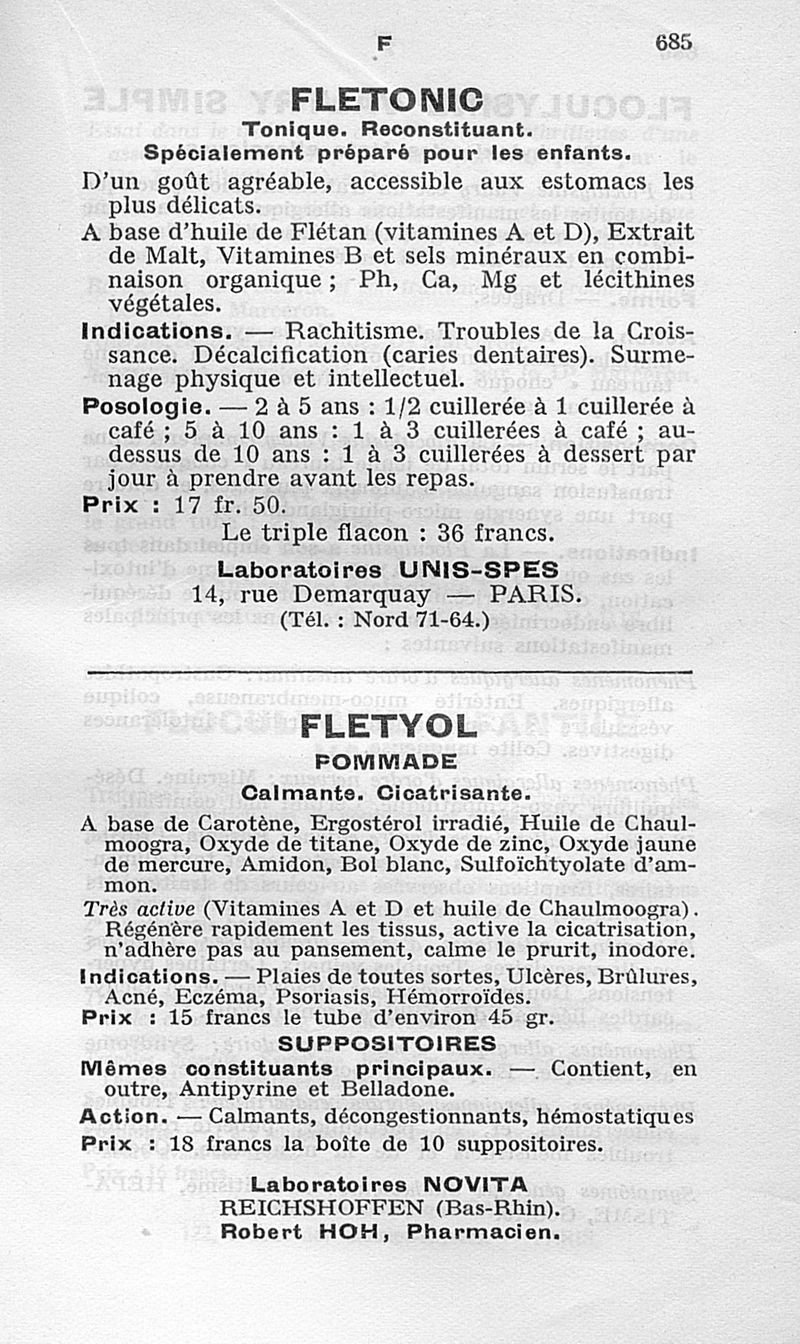 F 685

FLETONIC

Tonique. Reconstituant.
Spécialement préparé pour les enfants.

D'un goût agréable, accessible aux estomacs les plus délicats.

A base d'huile de Flétan (vitamines A et D), Extrait de Malt, Vitamines B et sels minéraux en combinaison organique ; Ph, Ca, Mg et lécithines végétales.

Indications. — Rachitisme. Troubles de la Croissance. Décalcification (caries dentaires). Surmenage physique et intellectuel.

Posologie. — 2 à 5 ans : 1/2 cuillerée à 1 cuillerée à café ; 5 à 10 ans : 1 à 3 cuillerées à café ; au-dessus de 10 ans : 1 à 3 cuillerées à dessert par jour à prendre avant les repas.

Prix : 17 fr. 50.

Le triple flacon : 36 francs.

Laboratoires UNIS-SPES
14, rue Demarquay — PARIS.
(Tél. : Nord 71-64.)

FLETYOL

POMMADE

Calmante. Cicatrisante.

A base de Carotène, Ergostérol irradié, Huile de Chaulmoogra, Oxyde de titane, Oxyde de zinc, Oxyde jaune de mercure, Amidon, Bol blanc, Sulfoïchtyolate d'ammon.

Très active (Vitamines A et D et huile de Chaulmoogra). Régénère rapidement les tissus, active la cicatrisation, n'adhère pas au pansement, calme le prurit, inodore.

Indications. — Plaies de toutes sortes, Ulcères, Brûlures, Acné, Eczéma, Psoriasis, Hémorroïdes.

Prix : 15 francs le tube d'environ 45 gr.

SUPPOSITOIRES

Mêmes constituants principaux. — Contient, en outre, Antipyrine et Belladone.

Action. — Calmants, décongestionnants, hémostatiques

Prix : 18 francs la boîte de 10 suppositoires.

Laboratoires NOVITA
REICHSHOFFEN (Bas-Rhin).
Robert HOH, Pharmacien.